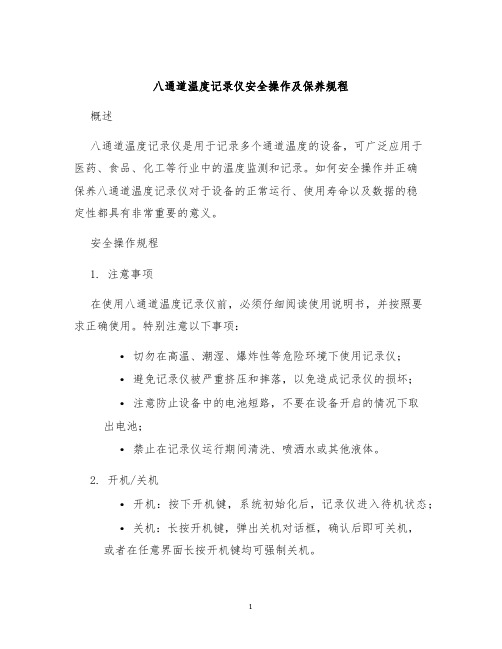 八通道温度记录仪安全操作及保养规程

概述

八通道温度记录仪是用于记录多个通道温度的设备，可广泛应用于医药、食品、化工等行业中的温度监测和记录。如何安全操作并正确保养八通道温度记录仪对于设备的正常运行、使用寿命以及数据的稳定性都具有非常重要的意义。

安全操作规程

1. 注意事项

在使用八通道温度记录仪前，必须仔细阅读使用说明书，并按照要求正确使用。特别注意以下事项：

• 切勿在高温、潮湿、爆炸性等危险环境下使用记录仪；

• 避免记录仪被严重挤压和摔落，以免造成记录仪的损坏；

• 注意防止设备中的电池短路，不要在设备开启的情况下取出电池；

• 禁止在记录仪运行期间清洗、喷洒水或其他液体。

2. 开机/关机

• 开机：按下开机键，系统初始化后，记录仪进入待机状态；

• 关机：长按开机键，弹出关机对话框，确认后即可关机，或者在任意界面长按开机键均可强制关机。

1